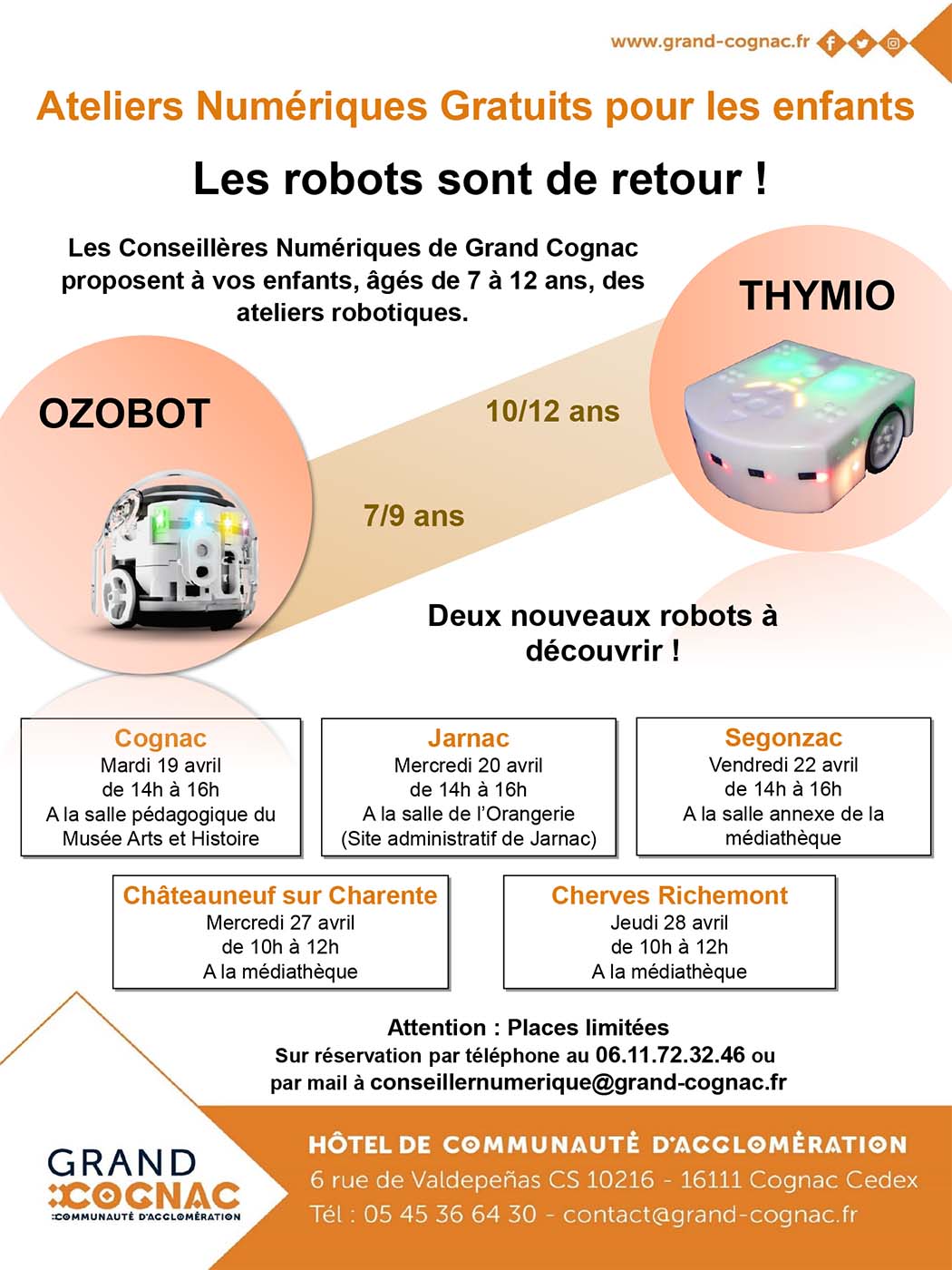 www.grand-cognac.fr

Ateliers Numériques Gratuits pour les enfants

Les robots sont de retour !

Les Conseillères Numériques de Grand Cognac proposent à vos enfants, âgés de 7 à 12 ans, des ateliers robotiques.

THYMIO

OZOBOT

10/12 ans

7/9 ans

Deux nouveaux robots à découvrir !

Cognac
Mardi 19 avril
de 14h à 16h
A la salle pédagogique du Musée Arts et Histoire

Jarnac
Mercredi 20 avril
de 14h à 16h
A la salle de l'Orangerie
(Site administratif de Jarnac)

Segonzac
Vendredi 22 avril
de 14h à 16h
A la salle annexe de la médiathèque

Châteauneuf sur Charente
Mercredi 27 avril
de 10h à 12h
A la médiathèque

Cherves Richemont
Jeudi 28 avril
de 10h à 12h
A la médiathèque

Attention : Places limitées
Sur réservation par téléphone au 06.11.72.32.46 ou par mail à conseillernumerique@grand-cognac.fr

GRAND COGNAC
COMMUNAUTÉ D'AGGLOMÉRATION

HÔTEL DE COMMUNAUTÉ D'AGGLOMÉRATION
6 rue de Valdepeñas CS 10216 - 16111 Cognac Cedex
Tél : 05 45 36 64 30 - contact@grand-cognac.fr